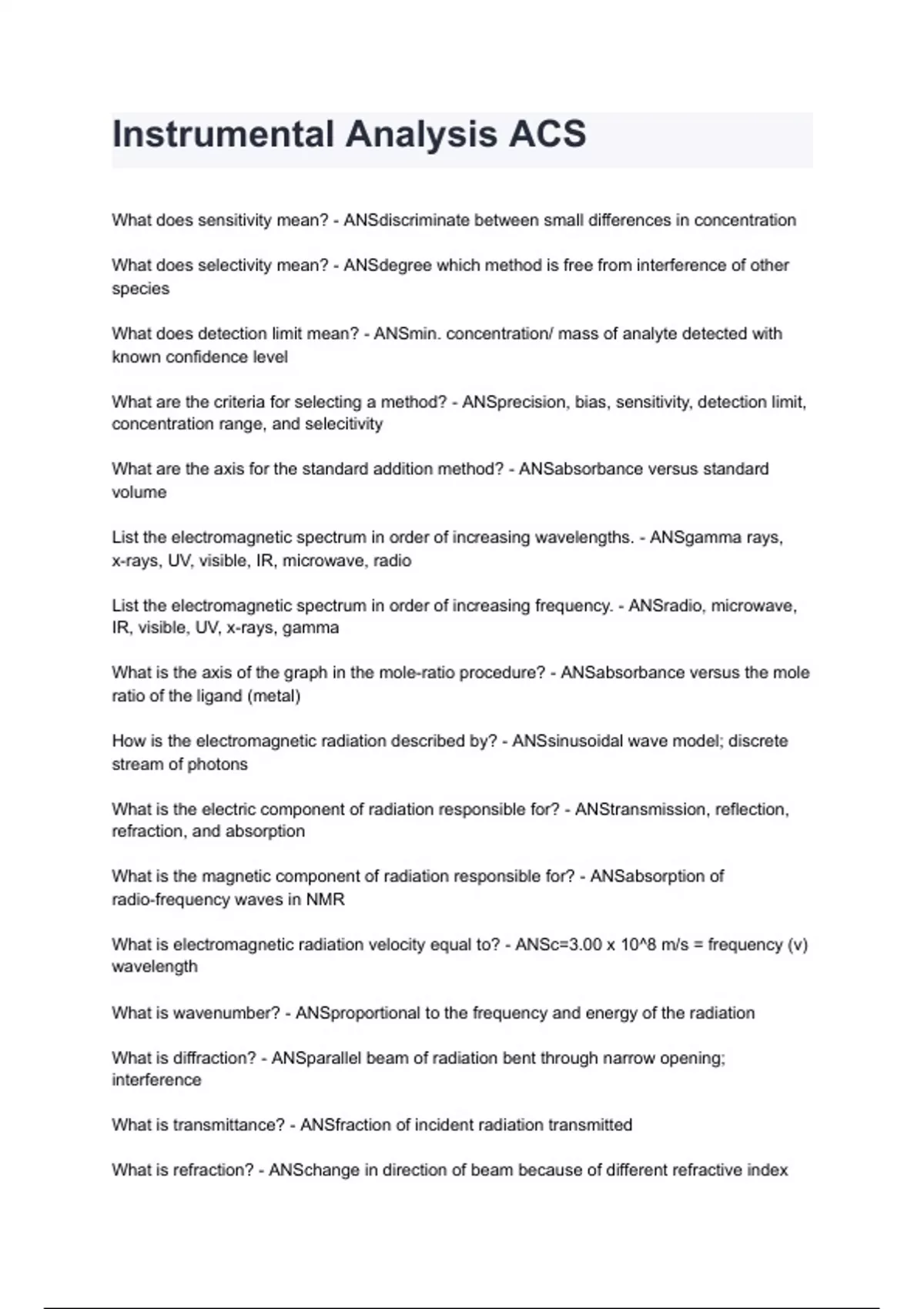 Instrumental Analysis ACS

What does sensitivity mean? - ANSdiscriminate between small differences in concentration

What does selectivity mean? - ANSdegree which method is free from interference of other species

What does detection limit mean? - ANSmin. concentration/ mass of analyte detected with known confidence level

What are the criteria for selecting a method? - ANSprecision, bias, sensitivity, detection limit, concentration range, and selecitivity

What are the axis for the standard addition method? - ANSabsorbance versus standard volume

List the electromagnetic spectrum in order of increasing wavelengths. - ANSgamma rays, x-rays, UV, visible, IR, microwave, radio

List the electromagnetic spectrum in order of increasing frequency. - ANSradio, microwave, IR, visible, UV, x-rays, gamma

What is the axis of the graph in the mole-ratio procedure? - ANSabsorbance versus the mole ratio of the ligand (metal)

How is the electromagnetic radiation described by? - ANSsinusoidal wave model; discrete stream of photons

What is the electric component of radiation responsible for? - ANStransmission, reflection, refraction, and absorption

What is the magnetic component of radiation responsible for? - ANSabsorption of radio-frequency waves in NMR

What is electromagnetic radiation velocity equal to? - ANSc=3.00 x 10^8 m/s = frequency (v) wavelength

What is wavenumber? - ANSproportional to the frequency and energy of the radiation

What is diffraction? - ANSparallel beam of radiation bent through narrow opening; interference

What is transmittance? - ANSfraction of incident radiation transmitted

What is refraction? - ANSchange in direction of beam because of different refractive index